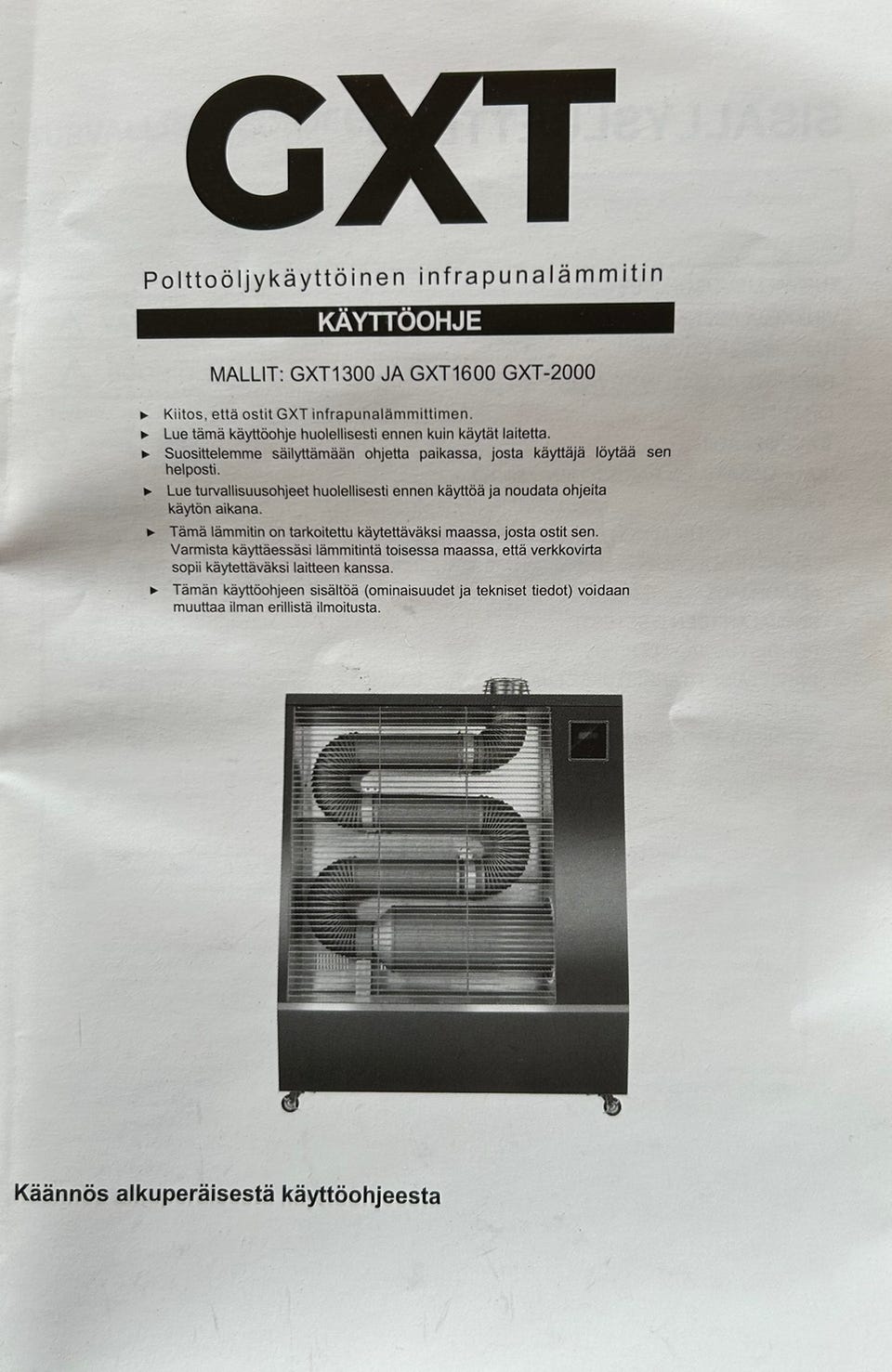 GXT

Polttoöljykäyttöinen infrapunalämmitin

KÄYTTÖOHJE

MALLIT: GXT1300 JA GXT1600 GXT-2000

► Kiitos, että ostit GXT infrapunalämmittimen.
► Lue tämä käyttöohje huolellisesti ennen kuin käytät laitetta.
► Suosittelemme säilyttämään ohjetta paikassa, josta käyttäjä löytää sen helposti.
► Lue turvallisuusohjeet huolellisesti ennen käyttöä ja noudata ohjeita käytön aikana.
► Tämä lämmitin on tarkoitettu käytettäväksi maassa, josta ostit sen. Varmista käyttäessäsi lämmitintä toisessa maassa, että verkkovirta sopii käytettäväksi laitteen kanssa.
► Tämän käyttöohjeen sisältöä (ominaisuudet ja tekniset tiedot) voidaan muuttaa ilman erillistä ilmoitusta.

Käännös alkuperäisestä käyttöohjeesta